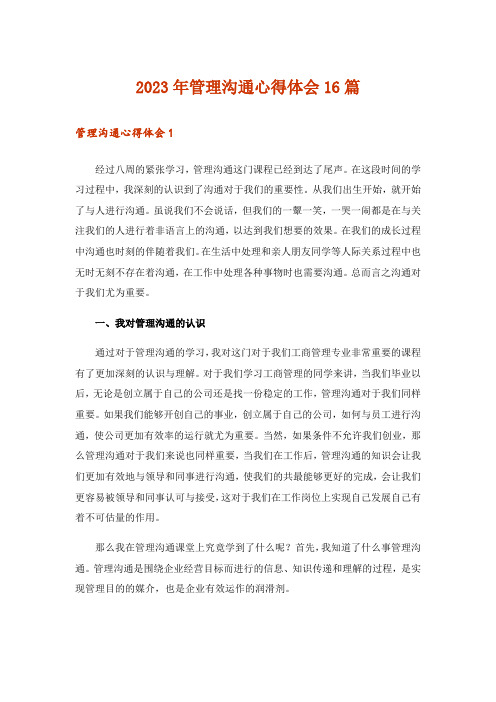 2023年管理沟通心得体会16篇

管理沟通心得体会1

经过八周的紧张学习，管理沟通这门课程已经到达了尾声。在这段时间的学习过程中，我深刻的认识到了沟通对于我们的重要性。从我们出生开始，就开始了与人进行沟通。虽说我们不会说话，但我们的一颦一笑，一哭一闹都是在与关注我们的人进行着非语言上的沟通，以达到我们想要的效果。在我们的成长过程中沟通也时刻的伴随着我们。在生活中处理和亲人朋友同学等人际关系过程中也无时无刻不存在着沟通，在工作中处理各种事物时也需要沟通。总而言之沟通对于我们尤为重要。

一、我对管理沟通的认识

通过对于管理沟通的学习，我对这门对于我们工商管理专业非常重要的课程有了更加深刻的认识与理解。对于我们学习工商管理的同学来讲，当我们毕业以后，无论是创立属于自己的公司还是找一份稳定的工作，管理沟通对于我们同样重要。如果我们能够开创自己的事业，创立属于自己的公司，如何与员工进行沟通，使公司更加有效率的运行就尤为重要。当然，如果条件不允许我们创业，那么管理沟通对于我们来说也同样重要，当我们在工作后，管理沟通的知识会让我们更加有效地与领导和同事进行沟通，使我们的共最能够更好的完成，会让我们更容易被领导和同事认可与接受，这对于我们在工作岗位上实现自己发展自己有着不可估量的作用。

那么我在管理沟通课堂上究竟学到了什么呢？首先，我知道了什么事管理沟通。管理沟通是围绕企业经营目标而进行的信息、知识传递和理解的过程，是实现管理目的的媒介，也是企业有效运作的润滑剂。